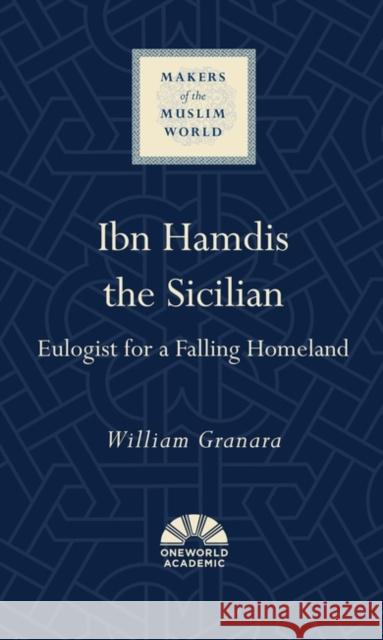 MAKERS
of the
MUSLIM
WORLD

Ibn Hamdis the Sicilian

Eulogist for a Falling Homeland

William Granara

ONEWORLD ACADEMIC